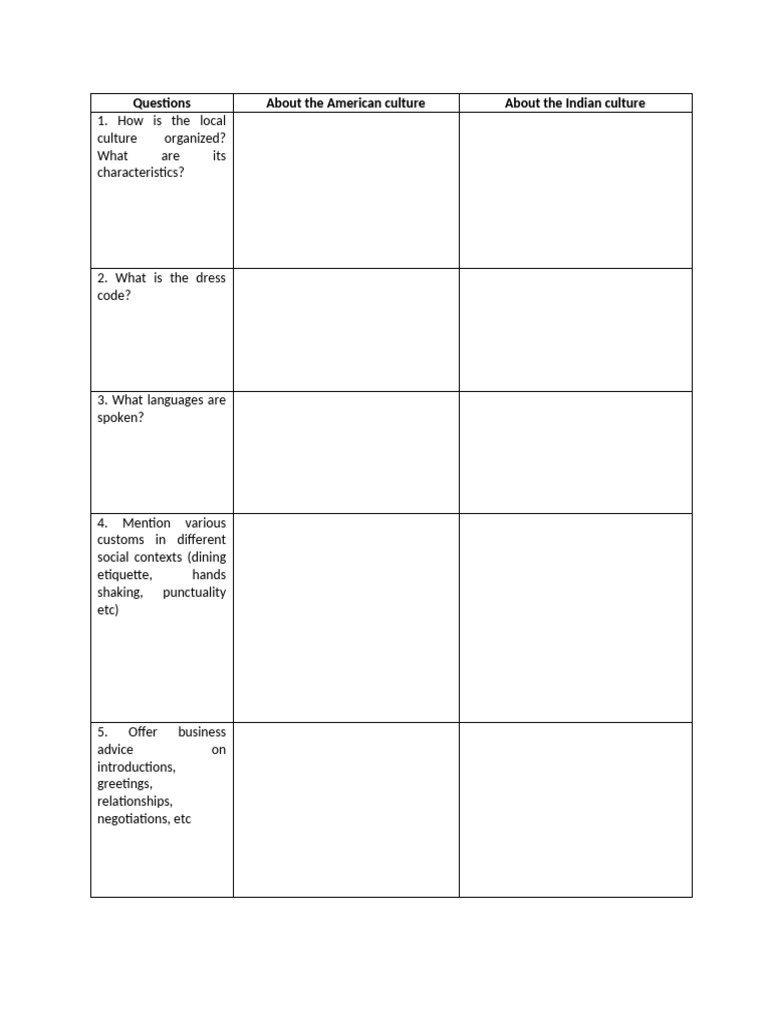 | Questions | About the American culture | About the Indian culture |
|---|---|---|
| 1. How is the local culture organized? What are its characteristics? | | |
| 2. What is the dress code? | | |
| 3. What languages are spoken? | | |
| 4. Mention various customs in different social contexts (dining etiquette, hands shaking, punctuality etc) | | |
| 5. Offer business advice on introductions, greetings, relationships, negotiations, etc | | |